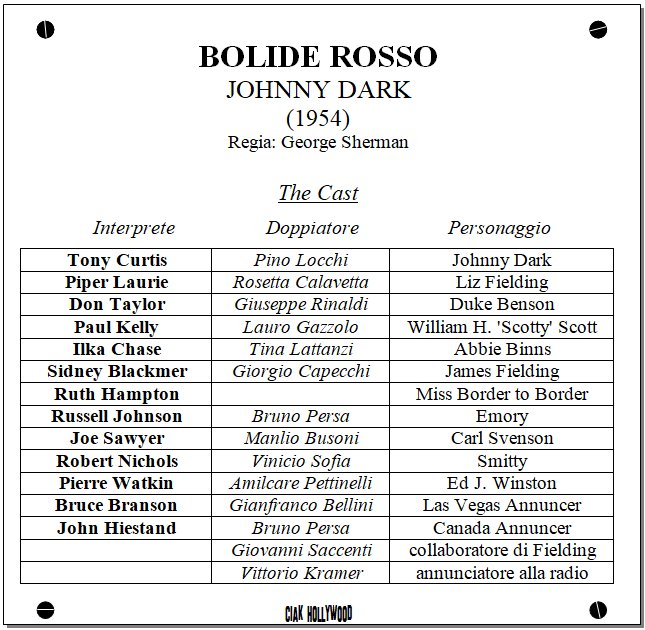 BOLIDE ROSSO
JOHNNY DARK
(1954)
Regia: George Sherman

The Cast

| Interprete | Doppiatore | Personaggio |
|---|---|---|
| Tony Curtis | Pino Locchi | Johnny Dark |
| Piper Laurie | Rosetta Calavetta | Liz Fielding |
| Don Taylor | Giuseppe Rinaldi | Duke Benson |
| Paul Kelly | Lauro Gazzolo | William H. 'Scotty' Scott |
| Ilka Chase | Tina Lattanzi | Abbie Binns |
| Sidney Blackmer | Giorgio Capecchi | James Fielding |
| Ruth Hampton | | Miss Border to Border |
| Russell Johnson | Bruno Persa | Emory |
| Joe Sawyer | Manlio Busoni | Carl Svenson |
| Robert Nichols | Vinicio Sofia | Smitty |
| Pierre Watkin | Amilcare Pettinelli | Ed J. Winston |
| Bruce Branson | Gianfranco Bellini | Las Vegas Annuncer |
| John Hiestand | Bruno Persa | Canada Annuncer |
| | Giovanni Saccenti | collaboratore di Fielding |
| | Vittorio Kramer | annunciatore alla radio |

CIAK HOLLYWOOD